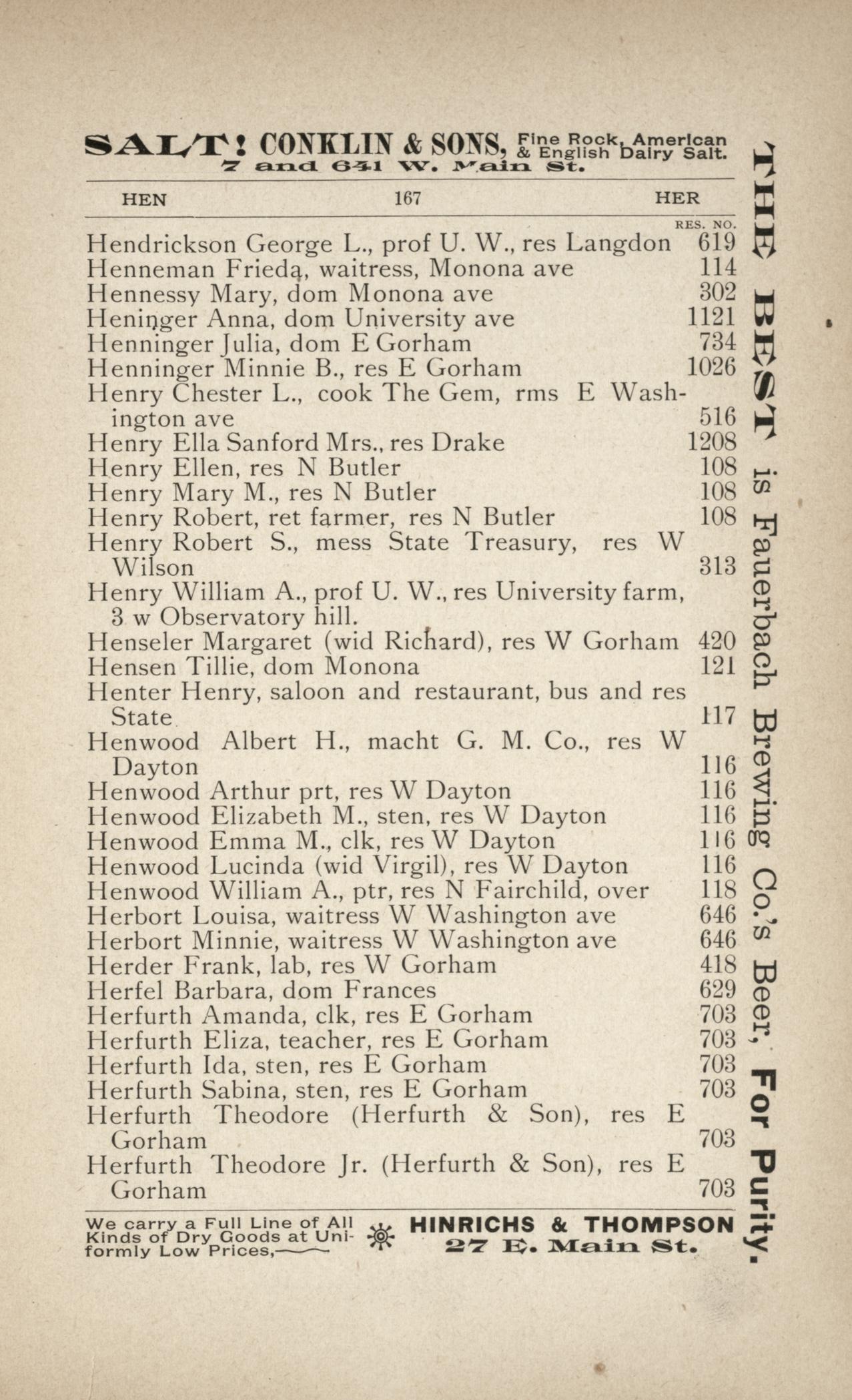 SALT! CONKLIN & SONS, Fine Rock, American & English Dairy Salt. 7 and 641 W. Main St.

HEN 167 HER

RES. NO.

Hendrickson George L., prof U. W., res Langdon 619
Henneman Frieda, waitress, Monona ave 114
Hennessy Mary, dom Monona ave 302
Heninger Anna, dom University ave 1121
Henninger Julia, dom E Gorham 734
Henninger Minnie B., res E Gorham 1026
Henry Chester L., cook The Gem, rms E Washington ave 516
Henry Ella Sanford Mrs., res Drake 1208
Henry Ellen, res N Butler 108
Henry Mary M., res N Butler 108
Henry Robert, ret farmer, res N Butler 108
Henry Robert S., mess State Treasury, res W Wilson 313
Henry William A., prof U. W., res University farm, 3 w Observatory hill.
Henseler Margaret (wid Richard), res W Gorham 420
Hensen Tillie, dom Monona 121
Henter Henry, saloon and restaurant, bus and res State 117
Henwood Albert H., macht G. M. Co., res W Dayton 116
Henwood Arthur prt, res W Dayton 116
Henwood Elizabeth M., sten, res W Dayton 116
Henwood Emma M., clk, res W Dayton 116
Henwood Lucinda (wid Virgil), res W Dayton 116
Henwood William A., ptr, res N Fairchild, over 118
Herbort Louisa, waitress W Washington ave 646
Herbort Minnie, waitress W Washington ave 646
Herder Frank, lab, res W Gorham 418
Herfel Barbara, dom Frances 629
Herfurth Amanda, clk, res E Gorham 703
Herfurth Eliza, teacher, res E Gorham 703
Herfurth Ida, sten, res E Gorham 703
Herfurth Sabina, sten, res E Gorham 703
Herfurth Theodore (Herfurth & Son), res E Gorham 703
Herfurth Theodore Jr. (Herfurth & Son), res E Gorham 703

We carry a Full Line of All Kinds of Dry Goods at Uniformly Low Prices,—— HINRICHS & THOMPSON 27 E. Main St.

THE BEST is Fauerbach Brewing Co.'s Beer, For Purity.